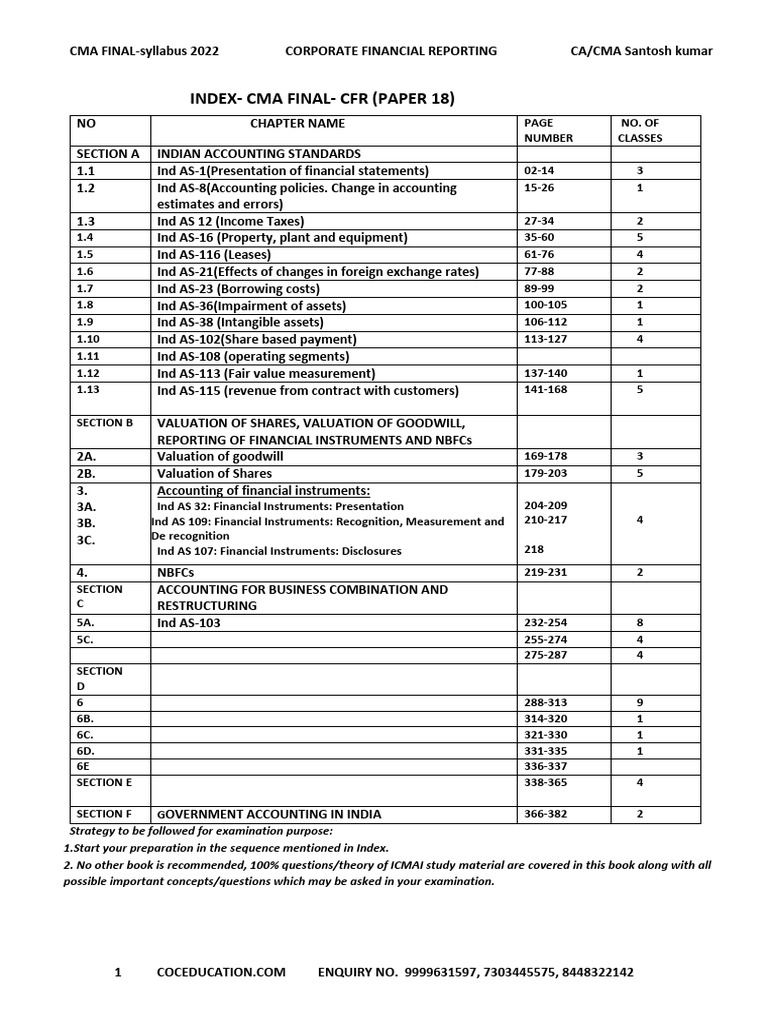 CMA FINAL-syllabus 2022 CORPORATE FINANCIAL REPORTING CA/CMA Santosh kumar

INDEX- CMA FINAL- CFR (PAPER 18)

| NO | CHAPTER NAME | PAGE NUMBER | NO. OF CLASSES |
|---|---|---|---|
| SECTION A | INDIAN ACCOUNTING STANDARDS | | |
| 1.1 | Ind AS-1(Presentation of financial statements) | 02-14 | 3 |
| 1.2 | Ind AS-8(Accounting policies. Change in accounting estimates and errors) | 15-26 | 1 |
| 1.3 | Ind AS 12 (Income Taxes) | 27-34 | 2 |
| 1.4 | Ind AS-16 (Property, plant and equipment) | 35-60 | 5 |
| 1.5 | Ind AS-116 (Leases) | 61-76 | 4 |
| 1.6 | Ind AS-21(Effects of changes in foreign exchange rates) | 77-88 | 2 |
| 1.7 | Ind AS-23 (Borrowing costs) | 89-99 | 2 |
| 1.8 | Ind AS-36(Impairment of assets) | 100-105 | 1 |
| 1.9 | Ind AS-38 (Intangible assets) | 106-112 | 1 |
| 1.10 | Ind AS-102(Share based payment) | 113-127 | 4 |
| 1.11 | Ind AS-108 (operating segments) | | |
| 1.12 | Ind AS-113 (Fair value measurement) | 137-140 | 1 |
| 1.13 | Ind AS-115 (revenue from contract with customers) | 141-168 | 5 |
| SECTION B | VALUATION OF SHARES, VALUATION OF GOODWILL, REPORTING OF FINANCIAL INSTRUMENTS AND NBFCs | | |
| 2A. | Valuation of goodwill | 169-178 | 3 |
| 2B. | Valuation of Shares | 179-203 | 5 |
| 3. 3A. 3B. 3C. | Accounting of financial instruments: Ind AS 32: Financial Instruments: Presentation Ind AS 109: Financial Instruments: Recognition, Measurement and De recognition Ind AS 107: Financial Instruments: Disclosures | 204-209 210-217 218 | 4 |
| 4. | NBFCs | 219-231 | 2 |
| SECTION C | ACCOUNTING FOR BUSINESS COMBINATION AND RESTRUCTURING | | |
| 5A. | Ind AS-103 | 232-254 | 8 |
| 5C. | | 255-274 | 4 |
| | | 275-287 | 4 |
| SECTION D | | | |
| 6 | | 288-313 | 9 |
| 6B. | | 314-320 | 1 |
| 6C. | | 321-330 | 1 |
| 6D. | | 331-335 | 1 |
| 6E | | 336-337 | |
| SECTION E | | 338-365 | 4 |
| SECTION F | GOVERNMENT ACCOUNTING IN INDIA | 366-382 | 2 |

Strategy to be followed for examination purpose:
1.Start your preparation in the sequence mentioned in Index.
2. No other book is recommended, 100% questions/theory of ICMAI study material are covered in this book along with all possible important concepts/questions which may be asked in your examination.

1 COCEDUCATION.COM ENQUIRY NO. 9999631597, 7303445575, 8448322142